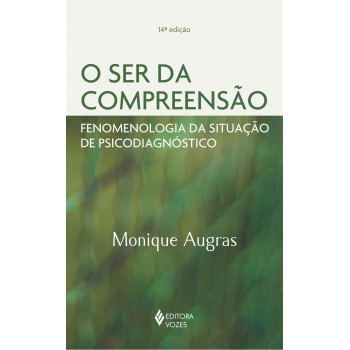 14ª edição

O SER DA COMPREENSÃO

FENOMENOLOGIA DA SITUAÇÃO DE PSICODIAGNÓSTICO

Monique Augras

EDITORA VOZES